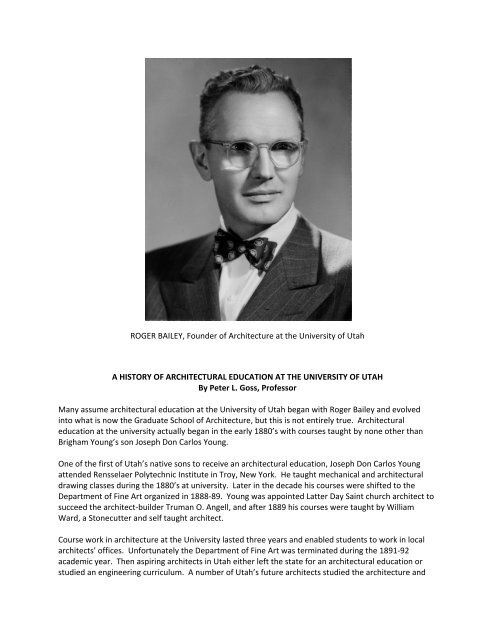 ROGER BAILEY, Founder of Architecture at the University of Utah

A HISTORY OF ARCHITECTURAL EDUCATION AT THE UNIVERSITY OF UTAH
By Peter L. Goss, Professor

Many assume architectural education at the University of Utah began with Roger Bailey and evolved into what is now the Graduate School of Architecture, but this is not entirely true. Architectural education at the university actually began in the early 1880's with courses taught by none other than Brigham Young's son Joseph Don Carlos Young.

One of the first of Utah's native sons to receive an architectural education, Joseph Don Carlos Young attended Rensselaer Polytechnic Institute in Troy, New York. He taught mechanical and architectural drawing classes during the 1880's at university. Later in the decade his courses were shifted to the Department of Fine Art organized in 1888-89. Young was appointed Latter Day Saint church architect to succeed the architect-builder Truman O. Angell, and after 1889 his courses were taught by William Ward, a Stonecutter and self taught architect.

Course work in architecture at the University lasted three years and enabled students to work in local architects' offices. Unfortunately the Department of Fine Art was terminated during the 1891-92 academic year. Then aspiring architects in Utah either left the state for an architectural education or studied an engineering curriculum. A number of Utah's future architects studied the architecture and